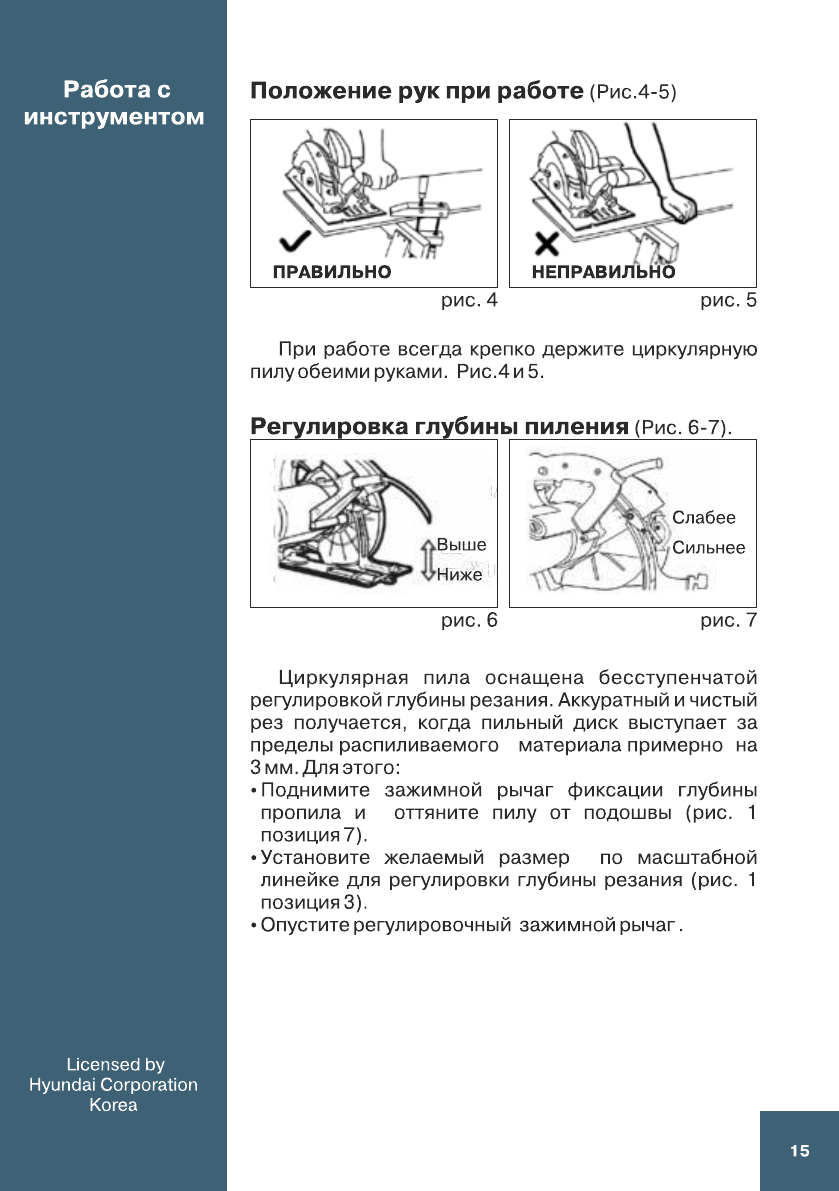 Работа с инструментом

Положение рук при работе (Рис.4-5)

ПРАВИЛЬНО

НЕПРАВИЛЬНО

рис. 4

рис. 5

При работе всегда крепко держите циркулярную пилу обеими руками. Рис.4 и 5.

Регулировка глубины пиления (Рис. 6-7).

Выше
Ниже

Слабее
Сильнее

рис. 6

рис. 7

Циркулярная пила оснащена бесступенчатой регулировкой глубины резания. Аккуратный и чистый рез получается, когда пильный диск выступает за пределы распиливаемого материала примерно на 3 мм. Для этого:
• Поднимите зажимной рычаг фиксации глубины пропила и оттяните пилу от подошвы (рис. 1 позиция 7).
• Установите желаемый размер по масштабной линейке для регулировки глубины резания (рис. 1 позиция 3).
• Опустите регулировочный зажимной рычаг.

Licensed by
Hyundai Corporation
Korea

15